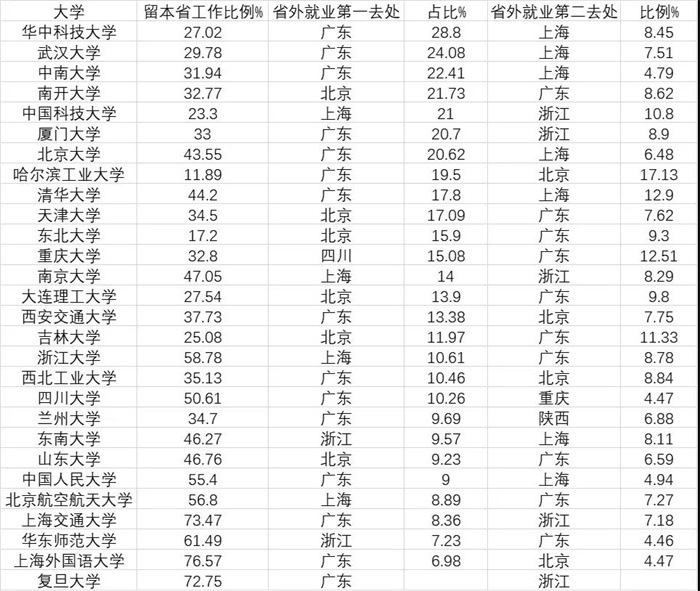 | 大学 | 留本省工作比例% | 省外就业第一去处 | 占比% | 省外就业第二去处 | 比例% |
|---|---|---|---|---|---|
| 华中科技大学 | 27.02 | 广东 | 28.8 | 上海 | 8.45 |
| 武汉大学 | 29.78 | 广东 | 24.08 | 上海 | 7.51 |
| 中南大学 | 31.94 | 广东 | 22.41 | 上海 | 4.79 |
| 南开大学 | 32.77 | 北京 | 21.73 | 广东 | 8.62 |
| 中国科技大学 | 23.3 | 上海 | 21 | 浙江 | 10.8 |
| 厦门大学 | 33 | 广东 | 20.7 | 浙江 | 8.9 |
| 北京大学 | 43.55 | 广东 | 20.62 | 上海 | 6.48 |
| 哈尔滨工业大学 | 11.89 | 广东 | 19.5 | 北京 | 17.13 |
| 清华大学 | 44.2 | 广东 | 17.8 | 上海 | 12.9 |
| 天津大学 | 34.5 | 北京 | 17.09 | 广东 | 7.62 |
| 东北大学 | 17.2 | 北京 | 15.9 | 广东 | 9.3 |
| 重庆大学 | 32.8 | 四川 | 15.08 | 广东 | 12.51 |
| 南京大学 | 47.05 | 上海 | 14 | 浙江 | 8.29 |
| 大连理工大学 | 27.54 | 北京 | 13.9 | 广东 | 9.8 |
| 西安交通大学 | 37.73 | 广东 | 13.38 | 北京 | 7.75 |
| 吉林大学 | 25.08 | 北京 | 11.97 | 广东 | 11.33 |
| 浙江大学 | 58.78 | 上海 | 10.61 | 广东 | 8.78 |
| 西北工业大学 | 35.13 | 广东 | 10.46 | 北京 | 8.84 |
| 四川大学 | 50.61 | 广东 | 10.26 | 重庆 | 4.47 |
| 兰州大学 | 34.7 | 广东 | 9.69 | 陕西 | 6.88 |
| 东南大学 | 46.27 | 浙江 | 9.57 | 上海 | 8.11 |
| 山东大学 | 46.76 | 北京 | 9.23 | 广东 | 6.59 |
| 中国人民大学 | 55.4 | 广东 | 9 | 上海 | 4.94 |
| 北京航空航天大学 | 56.8 | 上海 | 8.89 | 广东 | 7.27 |
| 上海交通大学 | 73.47 | 广东 | 8.36 | 浙江 | 7.18 |
| 华东师范大学 | 61.49 | 浙江 | 7.23 | 广东 | 4.46 |
| 上海外国语大学 | 76.57 | 广东 | 6.98 | 北京 | 4.47 |
| 复旦大学 | 72.75 | 广东 | | 浙江 | |